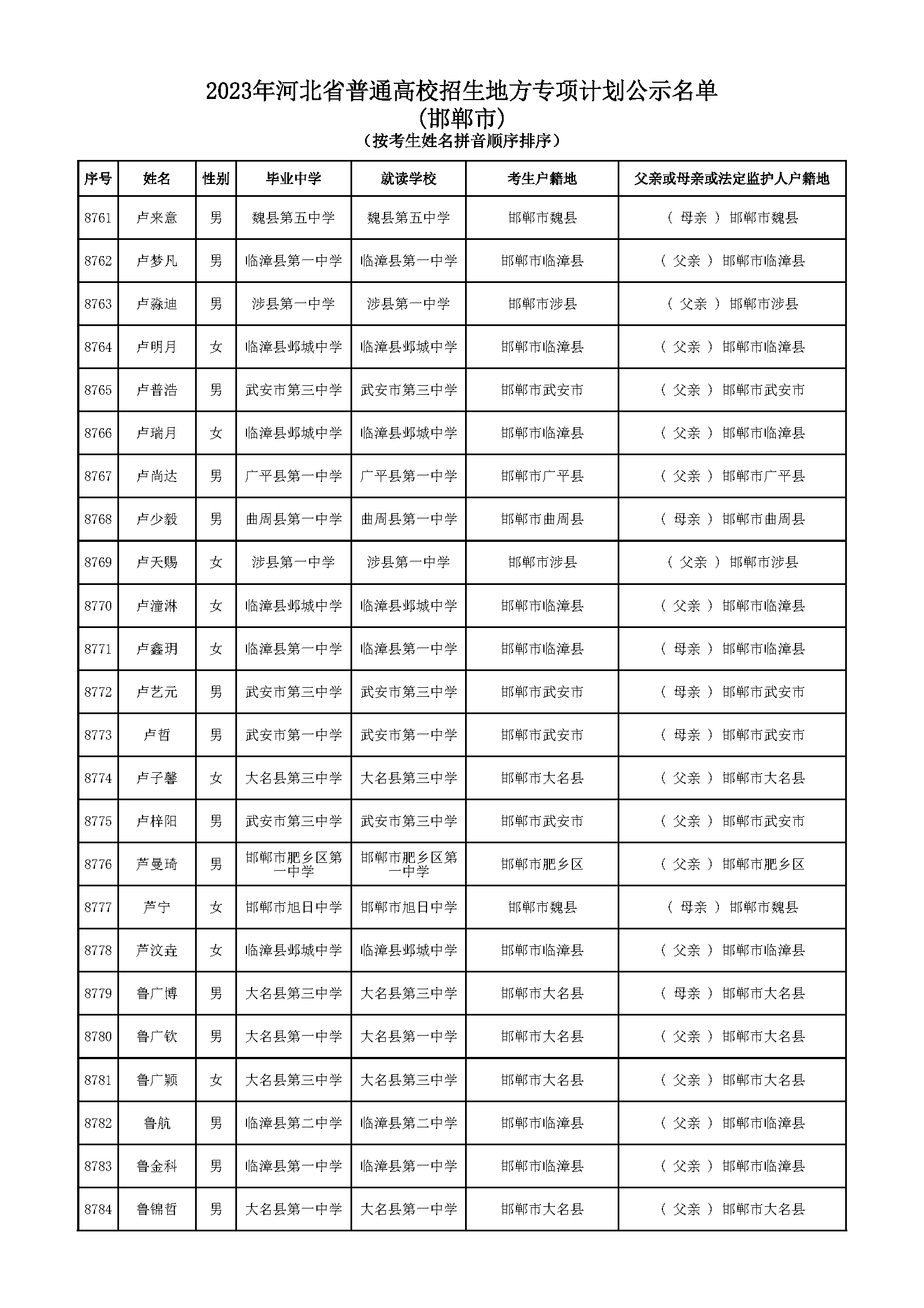 2023年河北省普通高校招生地方专项计划公示名单
(邯郸市)
(按考生姓名拼音顺序排序)

| 序号 | 姓名 | 性别 | 毕业中学 | 就读学校 | 考生户籍地 | 父亲或母亲或法定监护人户籍地 |
|---|---|---|---|---|---|---|
| 8761 | 卢来意 | 男 | 魏县第五中学 | 魏县第五中学 | 邯郸市魏县 | ( 母亲 ) 邯郸市魏县 |
| 8762 | 卢梦凡 | 男 | 临漳县第一中学 | 临漳县第一中学 | 邯郸市临漳县 | ( 父亲 ) 邯郸市临漳县 |
| 8763 | 卢淼迪 | 男 | 涉县第一中学 | 涉县第一中学 | 邯郸市涉县 | ( 父亲 ) 邯郸市涉县 |
| 8764 | 卢明月 | 女 | 临漳县邺城中学 | 临漳县邺城中学 | 邯郸市临漳县 | ( 父亲 ) 邯郸市临漳县 |
| 8765 | 卢普浩 | 男 | 武安市第三中学 | 武安市第三中学 | 邯郸市武安市 | ( 父亲 ) 邯郸市武安市 |
| 8766 | 卢瑞月 | 女 | 临漳县邺城中学 | 临漳县邺城中学 | 邯郸市临漳县 | ( 父亲 ) 邯郸市临漳县 |
| 8767 | 卢尚达 | 男 | 广平县第一中学 | 广平县第一中学 | 邯郸市广平县 | ( 父亲 ) 邯郸市广平县 |
| 8768 | 卢少毅 | 男 | 曲周县第一中学 | 曲周县第一中学 | 邯郸市曲周县 | ( 母亲 ) 邯郸市曲周县 |
| 8769 | 卢天赐 | 女 | 涉县第一中学 | 涉县第一中学 | 邯郸市涉县 | ( 父亲 ) 邯郸市涉县 |
| 8770 | 卢潼淋 | 女 | 临漳县邺城中学 | 临漳县邺城中学 | 邯郸市临漳县 | ( 父亲 ) 邯郸市临漳县 |
| 8771 | 卢鑫玥 | 女 | 临漳县第一中学 | 临漳县第一中学 | 邯郸市临漳县 | ( 母亲 ) 邯郸市临漳县 |
| 8772 | 卢艺元 | 男 | 武安市第三中学 | 武安市第三中学 | 邯郸市武安市 | ( 母亲 ) 邯郸市武安市 |
| 8773 | 卢哲 | 男 | 武安市第一中学 | 武安市第一中学 | 邯郸市武安市 | ( 母亲 ) 邯郸市武安市 |
| 8774 | 卢子馨 | 女 | 大名县第三中学 | 大名县第三中学 | 邯郸市大名县 | ( 父亲 ) 邯郸市大名县 |
| 8775 | 卢梓阳 | 男 | 武安市第三中学 | 武安市第三中学 | 邯郸市武安市 | ( 父亲 ) 邯郸市武安市 |
| 8776 | 芦曼琦 | 男 | 邯郸市肥乡区第一中学 | 邯郸市肥乡区第一中学 | 邯郸市肥乡区 | ( 父亲 ) 邯郸市肥乡区 |
| 8777 | 芦宁 | 女 | 邯郸市旭日中学 | 邯郸市旭日中学 | 邯郸市魏县 | ( 母亲 ) 邯郸市魏县 |
| 8778 | 芦汶垚 | 女 | 临漳县邺城中学 | 临漳县邺城中学 | 邯郸市临漳县 | ( 父亲 ) 邯郸市临漳县 |
| 8779 | 鲁广博 | 男 | 大名县第三中学 | 大名县第三中学 | 邯郸市大名县 | ( 母亲 ) 邯郸市大名县 |
| 8780 | 鲁广钦 | 男 | 大名县第一中学 | 大名县第一中学 | 邯郸市大名县 | ( 父亲 ) 邯郸市大名县 |
| 8781 | 鲁广颖 | 女 | 大名县第三中学 | 大名县第三中学 | 邯郸市大名县 | ( 父亲 ) 邯郸市大名县 |
| 8782 | 鲁航 | 男 | 临漳县第二中学 | 临漳县第二中学 | 邯郸市临漳县 | ( 父亲 ) 邯郸市临漳县 |
| 8783 | 鲁金科 | 男 | 临漳县第一中学 | 临漳县第一中学 | 邯郸市临漳县 | ( 父亲 ) 邯郸市临漳县 |
| 8784 | 鲁锦哲 | 男 | 大名县第一中学 | 大名县第一中学 | 邯郸市大名县 | ( 父亲 ) 邯郸市大名县 |